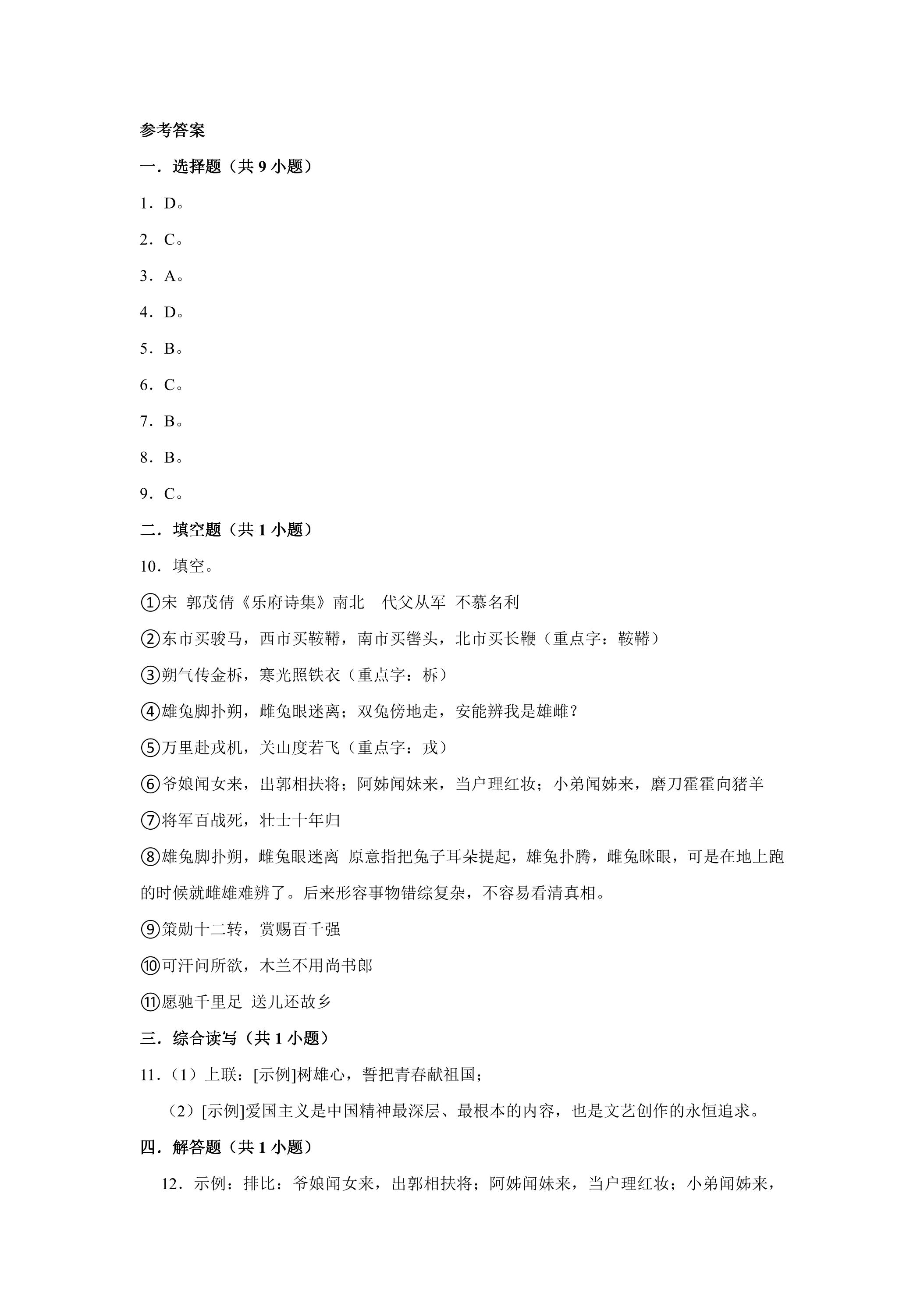 参考答案

一．选择题（共9小题）

1．D。

2．C。

3．A。

4．D。

5．B。

6．C。

7．B。

8．B。

9．C。

二．填空题（共1小题）

10．填空。

①宋 郭茂倩《乐府诗集》南北 代父从军 不慕名利

②东市买骏马，西市买鞍鞯，南市买辔头，北市买长鞭（重点字：鞍鞯）

③朔气传金柝，寒光照铁衣（重点字：柝）

④雄兔脚扑朔，雌兔眼迷离；双兔傍地走，安能辨我是雄雌？

⑤万里赴戎机，关山度若飞（重点字：戎）

⑥爷娘闻女来，出郭相扶将；阿姊闻妹来，当户理红妆；小弟闻姊来，磨刀霍霍向猪羊

⑦将军百战死，壮士十年归

⑧雄兔脚扑朔，雌兔眼迷离 原意指把兔子耳朵提起，雄兔扑腾，雌兔眯眼，可是在地上跑的时候就雌雄难辨了。后来形容事物错综复杂，不容易看清真相。

⑨策勋十二转，赏赐百千强

⑩可汗问所欲，木兰不用尚书郎

⑪愿驰千里足 送儿还故乡

三．综合读写（共1小题）

11．（1）上联：[示例]树雄心，誓把青春献祖国；

（2）[示例]爱国主义是中国精神最深层、最根本的内容，也是文艺创作的永恒追求。

四．解答题（共1小题）

12．示例：排比：爷娘闻女来，出郭相扶将；阿姊闻妹来，当户理红妆；小弟闻姊来，